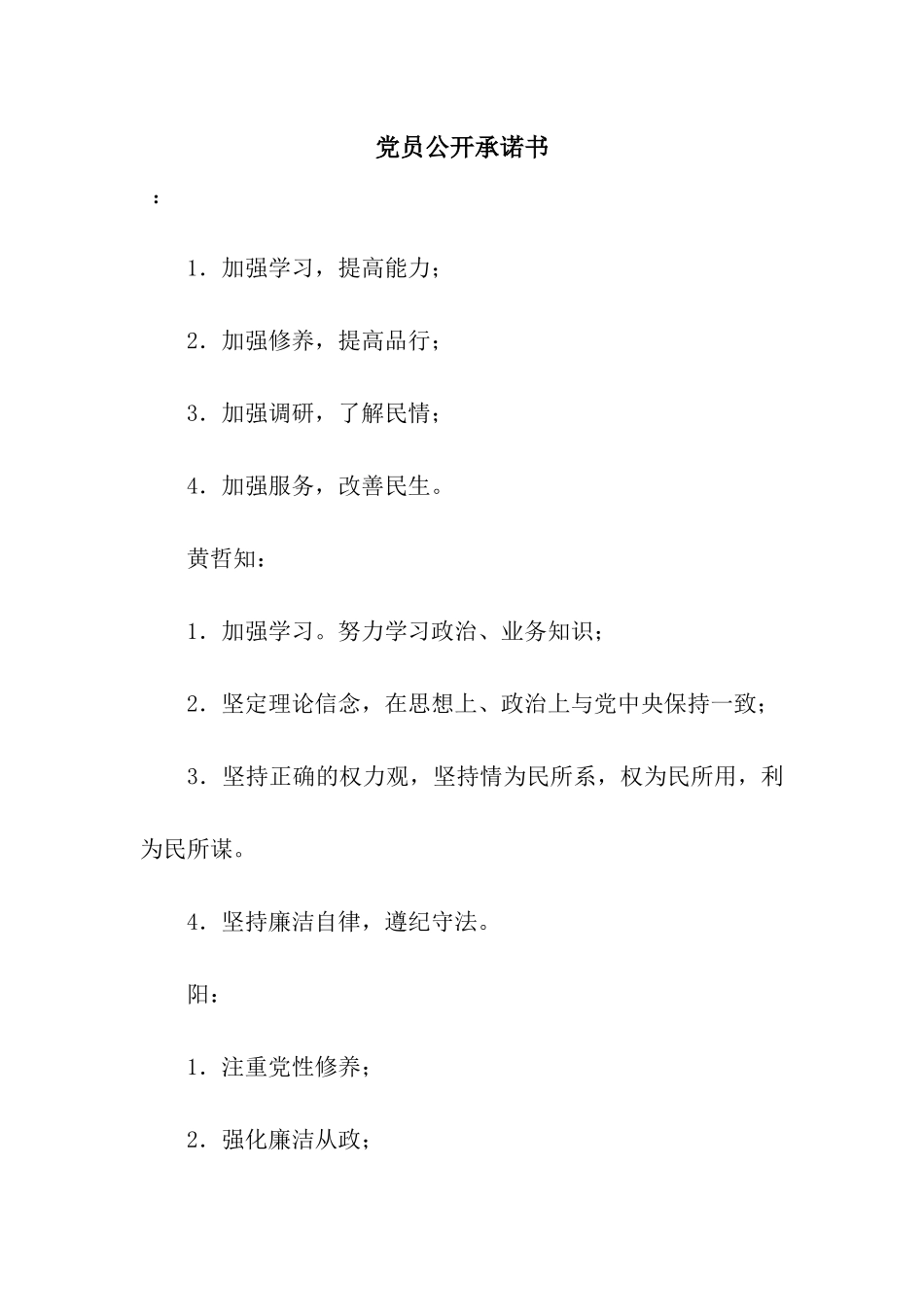 党员公开承诺书

：

1．加强学习，提高能力；

2．加强修养，提高品行；

3．加强调研，了解民情；

4．加强服务，改善民生。

黄哲知：

1．加强学习。努力学习政治、业务知识；

2．坚定理论信念，在思想上、政治上与党中央保持一致；

3．坚持正确的权力观，坚持情为民所系，权为民所用，利为民所谋。

4．坚持廉洁自律，遵纪守法。

阳：

1．注重党性修养；

2．强化廉洁从政；